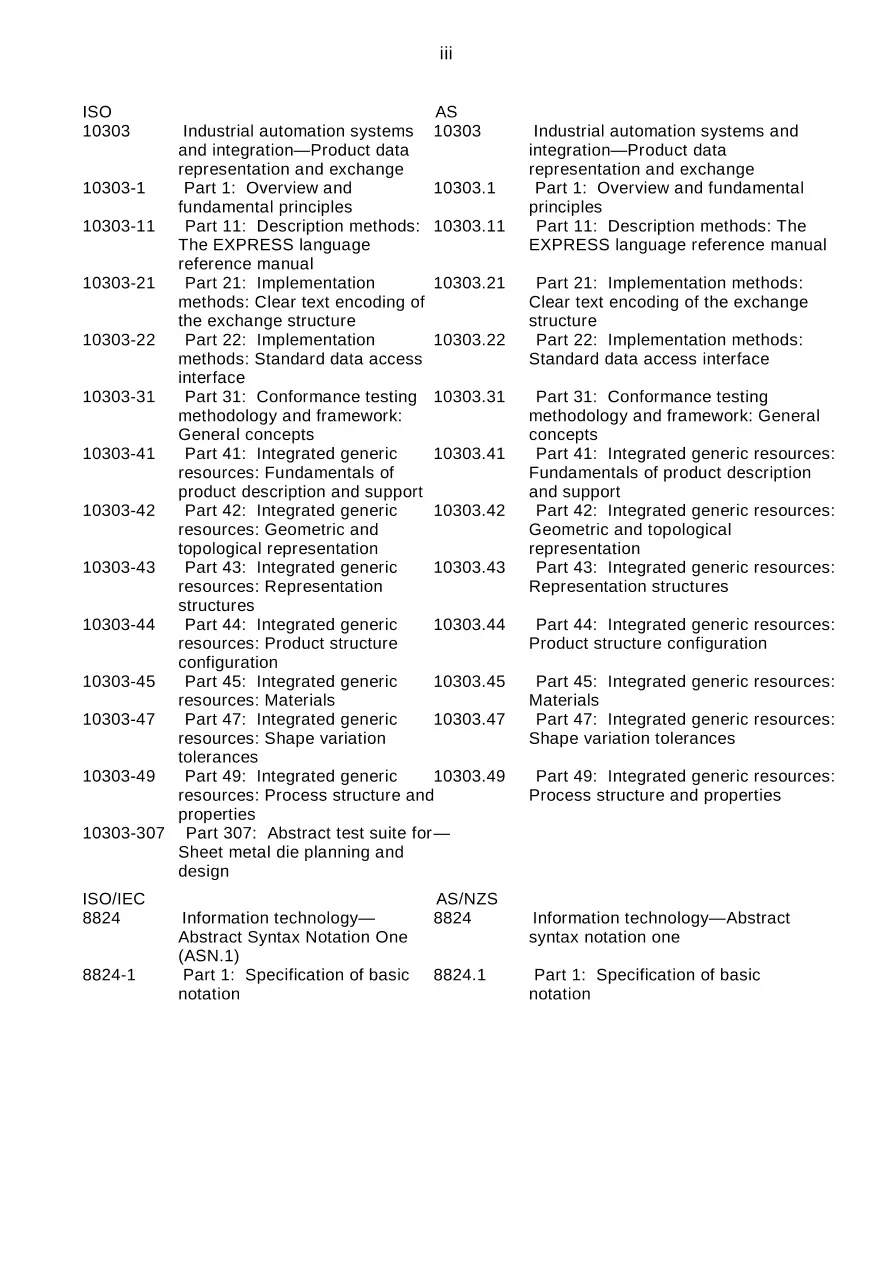 iii

| ISO | | AS | |
|---|---|---|---|
| 10303 | Industrial automation systems and integration—Product data representation and exchange | 10303 | Industrial automation systems and integration—Product data representation and exchange |
| 10303-1 | Part 1: Overview and fundamental principles | 10303.1 | Part 1: Overview and fundamental principles |
| 10303-11 | Part 11: Description methods: The EXPRESS language reference manual | 10303.11 | Part 11: Description methods: The EXPRESS language reference manual |
| 10303-21 | Part 21: Implementation methods: Clear text encoding of the exchange structure | 10303.21 | Part 21: Implementation methods: Clear text encoding of the exchange structure |
| 10303-22 | Part 22: Implementation methods: Standard data access interface | 10303.22 | Part 22: Implementation methods: Standard data access interface |
| 10303-31 | Part 31: Conformance testing methodology and framework: General concepts | 10303.31 | Part 31: Conformance testing methodology and framework: General concepts |
| 10303-41 | Part 41: Integrated generic resources: Fundamentals of product description and support | 10303.41 | Part 41: Integrated generic resources: Fundamentals of product description and support |
| 10303-42 | Part 42: Integrated generic resources: Geometric and topological representation | 10303.42 | Part 42: Integrated generic resources: Geometric and topological representation |
| 10303-43 | Part 43: Integrated generic resources: Representation structures | 10303.43 | Part 43: Integrated generic resources: Representation structures |
| 10303-44 | Part 44: Integrated generic resources: Product structure configuration | 10303.44 | Part 44: Integrated generic resources: Product structure configuration |
| 10303-45 | Part 45: Integrated generic resources: Materials | 10303.45 | Part 45: Integrated generic resources: Materials |
| 10303-47 | Part 47: Integrated generic resources: Shape variation tolerances | 10303.47 | Part 47: Integrated generic resources: Shape variation tolerances |
| 10303-49 | Part 49: Integrated generic resources: Process structure and properties | 10303.49 | Part 49: Integrated generic resources: Process structure and properties |
| 10303-307 | Part 307: Abstract test suite for—Sheet metal die planning and design | | |
| ISO/IEC | | AS/NZS | |
| 8824 | Information technology—Abstract Syntax Notation One (ASN.1) | 8824 | Information technology—Abstract syntax notation one |
| 8824-1 | Part 1: Specification of basic notation | 8824.1 | Part 1: Specification of basic notation |